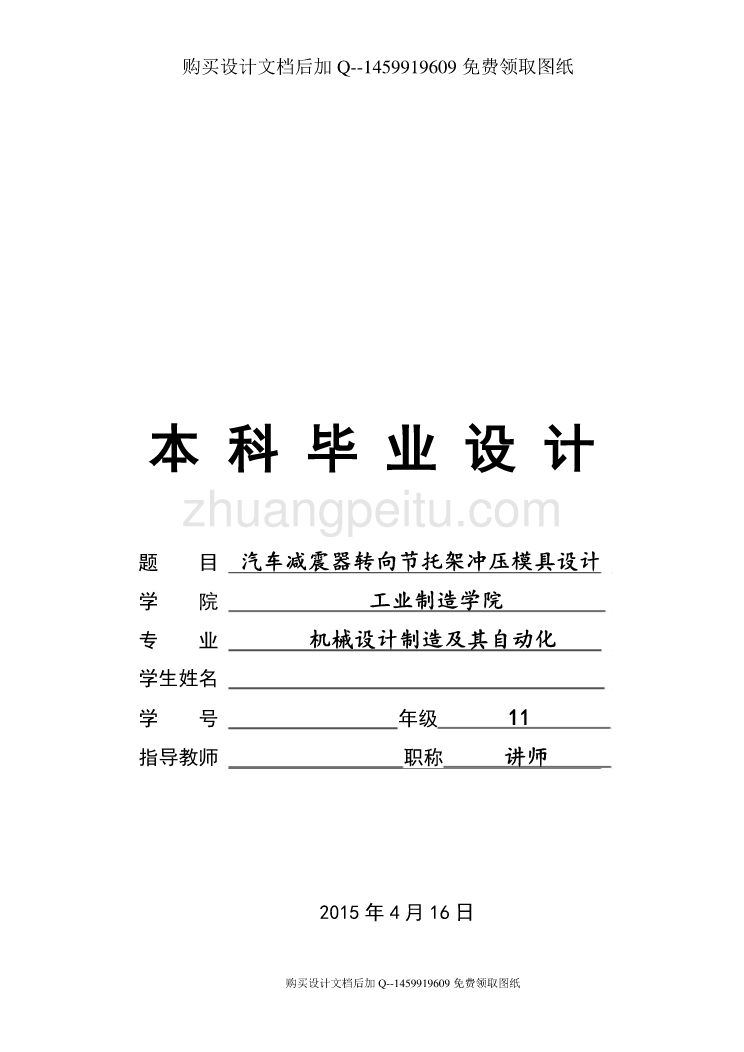 购买设计文档后加 Q--1459919609 免费领取图纸

本 科 毕 业 设 计

zhuangpeitu.com

题　　目 汽车减震器转向节托架冲压模具设计
学　　院 工业制造学院
专　　业 机械设计制造及其自动化
学生姓名
学　　号 年级 11
指导教师 职称 讲师

2015 年 4 月 16 日

购买设计文档后加 Q--1459919609 免费领取图纸